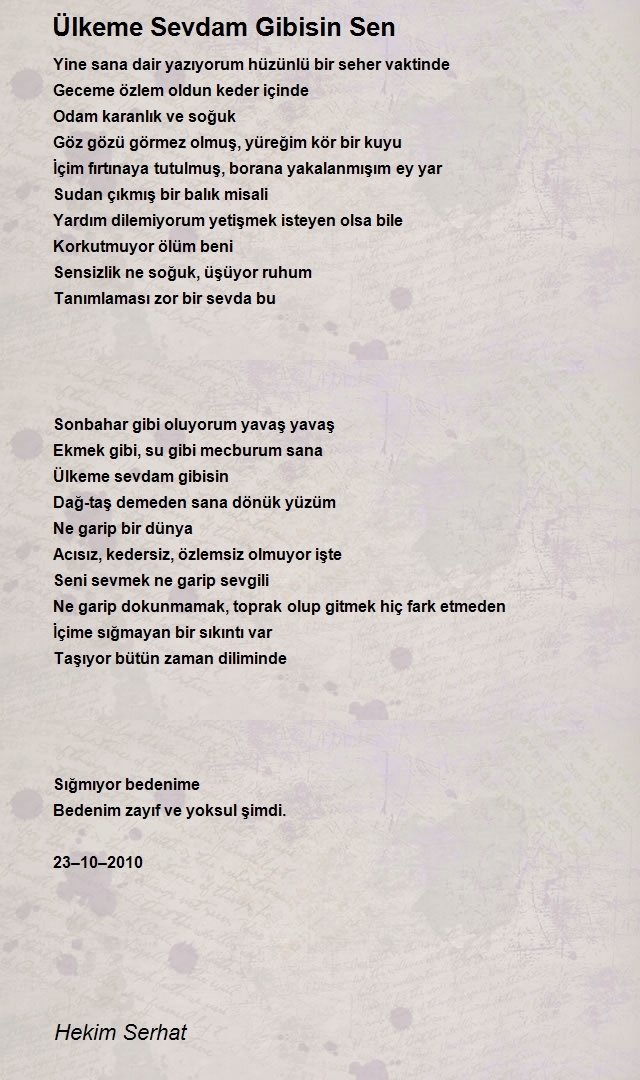 Ülkeme Sevdam Gibisin Sen

Yine sana dair yazıyorum hüzünlü bir seher vaktinde
Geceme özlem oldun keder içinde
Odam karanlık ve soğuk
Göz gözü görmez olmuş, yüreğim kör bir kuyu
İçim fırtınaya tutulmuş, borana yakalanmışım ey yar
Sudan çıkmış bir balık misali
Yardım dilemiyorum yetişmek isteyen olsa bile
Korkutmuyor ölüm beni
Sensizlik ne soğuk, üşüyor ruhum
Tanımlaması zor bir sevda bu

Sonbahar gibi oluyorum yavaş yavaş
Ekmek gibi, su gibi mecburum sana
Ülkeme sevdam gibisin
Dağ-taş demeden sana dönük yüzüm
Ne garip bir dünya
Acısız, kedersiz, özlemsiz olmuyor işte
Seni sevmek ne garip sevgili
Ne garip dokunmamak, toprak olup gitmek hiç fark etmeden
İçime sığmayan bir sıkıntı var
Taşıyor bütün zaman diliminde

Sığmıyor bedenime
Bedenim zayıf ve yoksul şimdi.

23–10–2010

Hekim Serhat